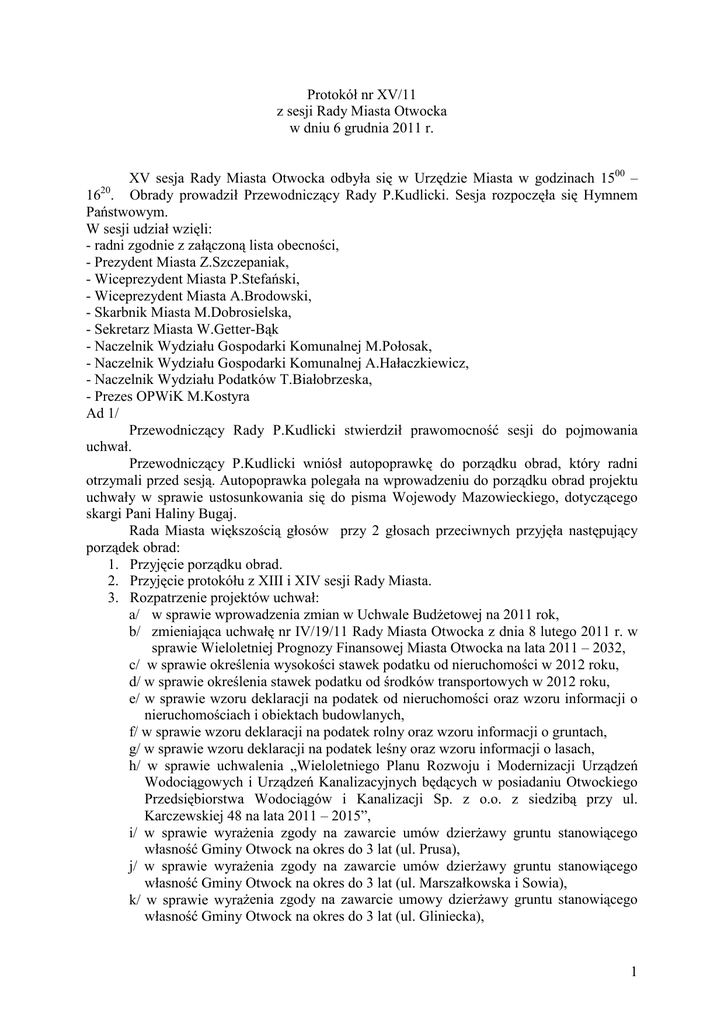 Protokół nr XV/11
z sesji Rady Miasta Otwocka
w dniu 6 grudnia 2011 r.

XV sesja Rady Miasta Otwocka odbyła się w Urzędzie Miasta w godzinach $15^{00}$ – $16^{20}$. Obrady prowadził Przewodniczący Rady P.Kudlicki. Sesja rozpoczęła się Hymnem Państwowym.
W sesji udział wzięli:
- radni zgodnie z załączoną lista obecności,
- Prezydent Miasta Z.Szczepaniak,
- Wiceprezydent Miasta P.Stefański,
- Wiceprezydent Miasta A.Brodowski,
- Skarbnik Miasta M.Dobrosielska,
- Sekretarz Miasta W.Getter-Bąk
- Naczelnik Wydziału Gospodarki Komunalnej M.Połosak,
- Naczelnik Wydziału Gospodarki Komunalnej A.Hałaczkiewicz,
- Naczelnik Wydziału Podatków T.Białobrzeska,
- Prezes OPWiK M.Kostyra
Ad 1/
Przewodniczący Rady P.Kudlicki stwierdził prawomocność sesji do pojmowania uchwał.
Przewodniczący P.Kudlicki wniósł autopoprawkę do porządku obrad, który radni otrzymali przed sesją. Autopoprawka polegała na wprowadzeniu do porządku obrad projektu uchwały w sprawie ustosunkowania się do pisma Wojewody Mazowieckiego, dotyczącego skargi Pani Haliny Bugaj.
Rada Miasta większością głosów przy 2 głosach przeciwnych przyjęła następujący porządek obrad:
1. Przyjęcie porządku obrad.
2. Przyjęcie protokółu z XIII i XIV sesji Rady Miasta.
3. Rozpatrzenie projektów uchwał:
a/ w sprawie wprowadzenia zmian w Uchwale Budżetowej na 2011 rok,
b/ zmieniająca uchwałę nr IV/19/11 Rady Miasta Otwocka z dnia 8 lutego 2011 r. w sprawie Wieloletniej Prognozy Finansowej Miasta Otwocka na lata 2011 – 2032,
c/ w sprawie określenia wysokości stawek podatku od nieruchomości w 2012 roku,
d/ w sprawie określenia stawek podatku od środków transportowych w 2012 roku,
e/ w sprawie wzoru deklaracji na podatek od nieruchomości oraz wzoru informacji o nieruchomościach i obiektach budowlanych,
f/ w sprawie wzoru deklaracji na podatek rolny oraz wzoru informacji o gruntach,
g/ w sprawie wzoru deklaracji na podatek leśny oraz wzoru informacji o lasach,
h/ w sprawie uchwalenia „Wieloletniego Planu Rozwoju i Modernizacji Urządzeń Wodociągowych i Urządzeń Kanalizacyjnych będących w posiadaniu Otwockiego Przedsiębiorstwa Wodociągów i Kanalizacji Sp. z o.o. z siedzibą przy ul. Karczewskiej 48 na lata 2011 – 2015”,
i/ w sprawie wyrażenia zgody na zawarcie umów dzierżawy gruntu stanowiącego własność Gminy Otwock na okres do 3 lat (ul. Prusa),
j/ w sprawie wyrażenia zgody na zawarcie umów dzierżawy gruntu stanowiącego własność Gminy Otwock na okres do 3 lat (ul. Marszałkowska i Sowia),
k/ w sprawie wyrażenia zgody na zawarcie umowy dzierżawy gruntu stanowiącego własność Gminy Otwock na okres do 3 lat (ul. Gliniecka),

1